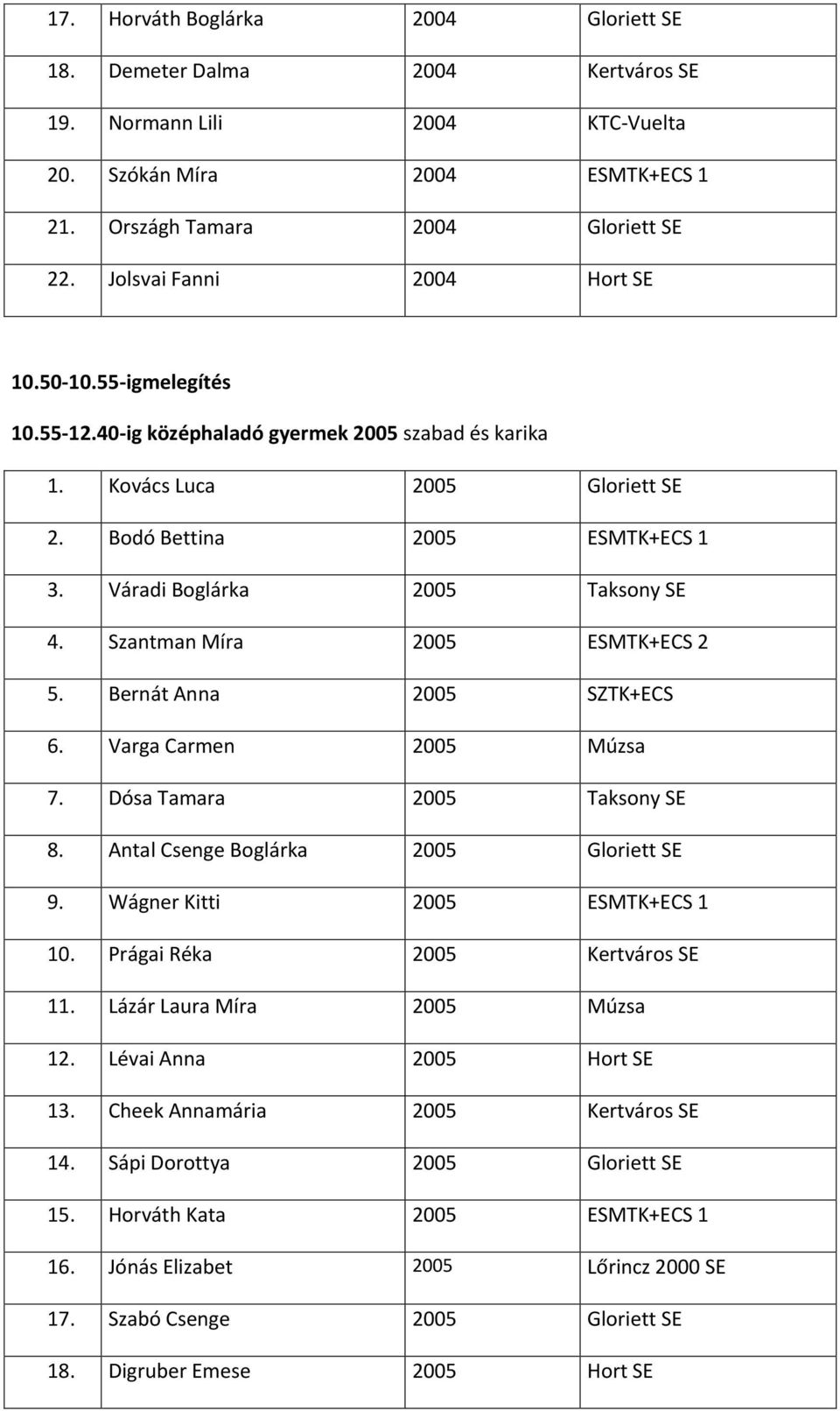 | 17. | Horváth Boglárka | 2004 | Gloriett SE |
|---|---|---|---|
| 18. | Demeter Dalma | 2004 | Kertváros SE |
| 19. | Normann Lili | 2004 | KTC-Vuelta |
| 20. | Szókán Míra | 2004 | ESMTK+ECS 1 |
| 21. | Országh Tamara | 2004 | Gloriett SE |
| 22. | Jolsvai Fanni | 2004 | Hort SE |

10.50-10.55-igmelegítés

10.55-12.40-ig középhaladó gyermek 2005 szabad és karika

| 1. | Kovács Luca | 2005 | Gloriett SE |
|---|---|---|---|
| 2. | Bodó Bettina | 2005 | ESMTK+ECS 1 |
| 3. | Váradi Boglárka | 2005 | Taksony SE |
| 4. | Szantman Míra | 2005 | ESMTK+ECS 2 |
| 5. | Bernát Anna | 2005 | SZTK+ECS |
| 6. | Varga Carmen | 2005 | Múzsa |
| 7. | Dósa Tamara | 2005 | Taksony SE |
| 8. | Antal Csenge Boglárka | 2005 | Gloriett SE |
| 9. | Wágner Kitti | 2005 | ESMTK+ECS 1 |
| 10. | Prágai Réka | 2005 | Kertváros SE |
| 11. | Lázár Laura Míra | 2005 | Múzsa |
| 12. | Lévai Anna | 2005 | Hort SE |
| 13. | Cheek Annamária | 2005 | Kertváros SE |
| 14. | Sápi Dorottya | 2005 | Gloriett SE |
| 15. | Horváth Kata | 2005 | ESMTK+ECS 1 |
| 16. | Jónás Elizabet | 2005 | Lőrincz 2000 SE |
| 17. | Szabó Csenge | 2005 | Gloriett SE |
| 18. | Digruber Emese | 2005 | Hort SE |